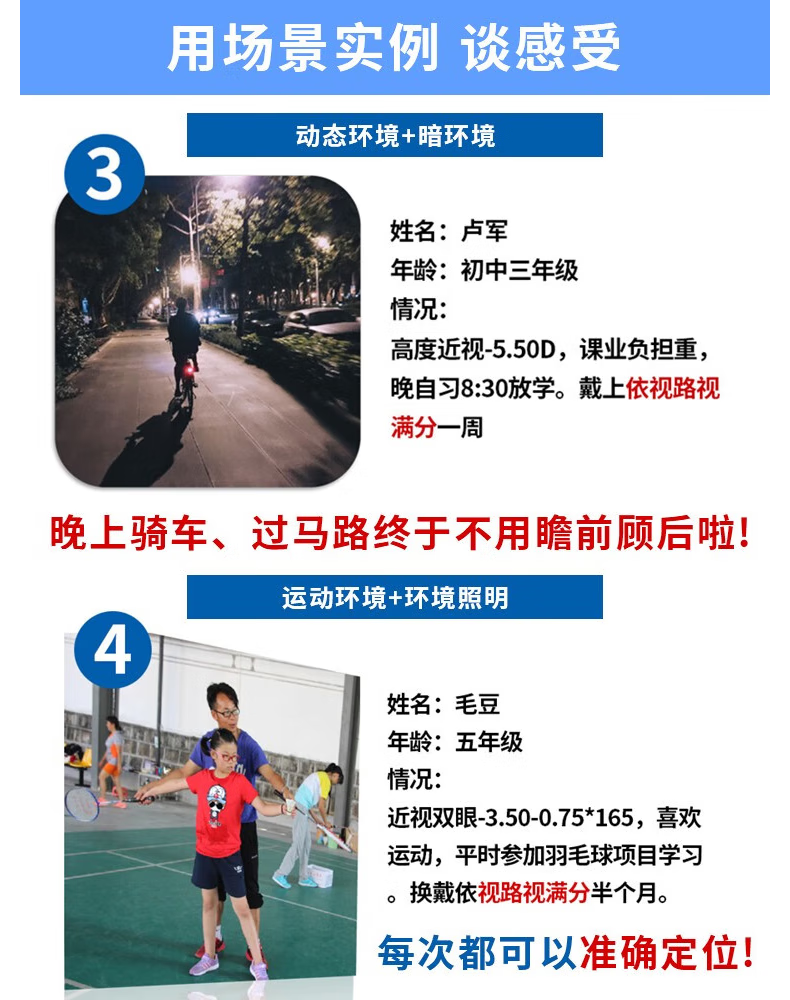 用场景实例 谈感受

动态环境+暗环境

3

姓名：卢军
年龄：初中三年级
情况：
高度近视-5.50D，课业负担重，晚自习8:30放学。戴上依视路视满分一周

晚上骑车、过马路终于不用瞻前顾后啦！

运动环境+环境照明

4

姓名：毛豆
年龄：五年级
情况：
近视双眼-3.50-0.75*165，喜欢运动，平时参加羽毛球项目学习。换戴依视路视满分半个月。

每次都可以准确定位！